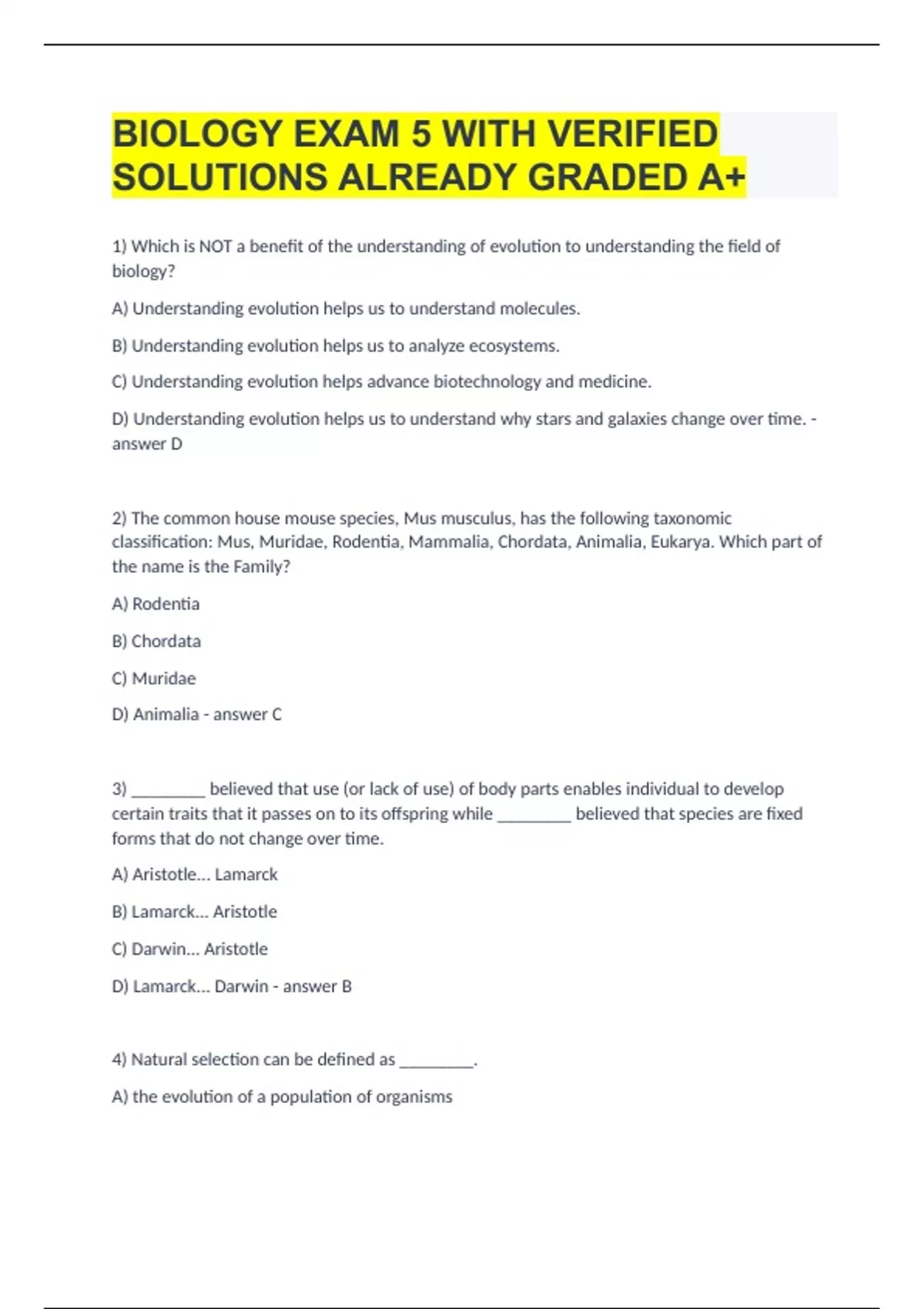 BIOLOGY EXAM 5 WITH VERIFIED SOLUTIONS ALREADY GRADED A+

1) Which is NOT a benefit of the understanding of evolution to understanding the field of biology?

A) Understanding evolution helps us to understand molecules.

B) Understanding evolution helps us to analyze ecosystems.

C) Understanding evolution helps advance biotechnology and medicine.

D) Understanding evolution helps us to understand why stars and galaxies change over time. - answer D

2) The common house mouse species, Mus musculus, has the following taxonomic classification: Mus, Muridae, Rodentia, Mammalia, Chordata, Animalia, Eukarya. Which part of the name is the Family?

A) Rodentia

B) Chordata

C) Muridae

D) Animalia - answer C

3) ________ believed that use (or lack of use) of body parts enables individual to develop certain traits that it passes on to its offspring while ________ believed that species are fixed forms that do not change over time.

A) Aristotle... Lamarck

B) Lamarck... Aristotle

C) Darwin... Aristotle

D) Lamarck... Darwin - answer B

4) Natural selection can be defined as ________.

A) the evolution of a population of organisms